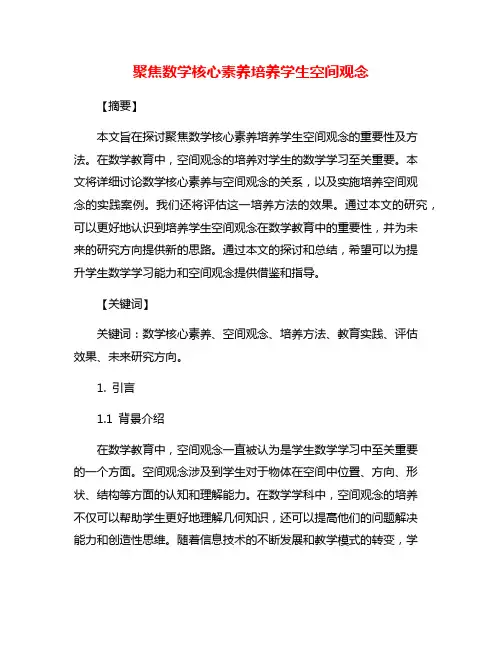 聚焦数学核心素养培养学生空间观念

【摘要】

本文旨在探讨聚焦数学核心素养培养学生空间观念的重要性及方法。在数学教育中，空间观念的培养对学生的数学学习至关重要。本文将详细讨论数学核心素养与空间观念的关系，以及实施培养空间观念的实践案例。我们还将评估这一培养方法的效果。通过本文的研究，可以更好地认识到培养学生空间观念在数学教育中的重要性，并为未来的研究方向提供新的思路。通过本文的探讨和总结，希望可以为提升学生数学学习能力和空间观念提供借鉴和指导。

【关键词】

关键词：数学核心素养、空间观念、培养方法、教育实践、评估效果、未来研究方向。

1. 引言

1.1 背景介绍

在数学教育中，空间观念一直被认为是学生数学学习中至关重要的一个方面。空间观念涉及到学生对于物体在空间中位置、方向、形状、结构等方面的认知和理解能力。在数学学科中，空间观念的培养不仅可以帮助学生更好地理解几何知识，还可以提高他们的问题解决能力和创造性思维。随着信息技术的不断发展和教学模式的转变，学